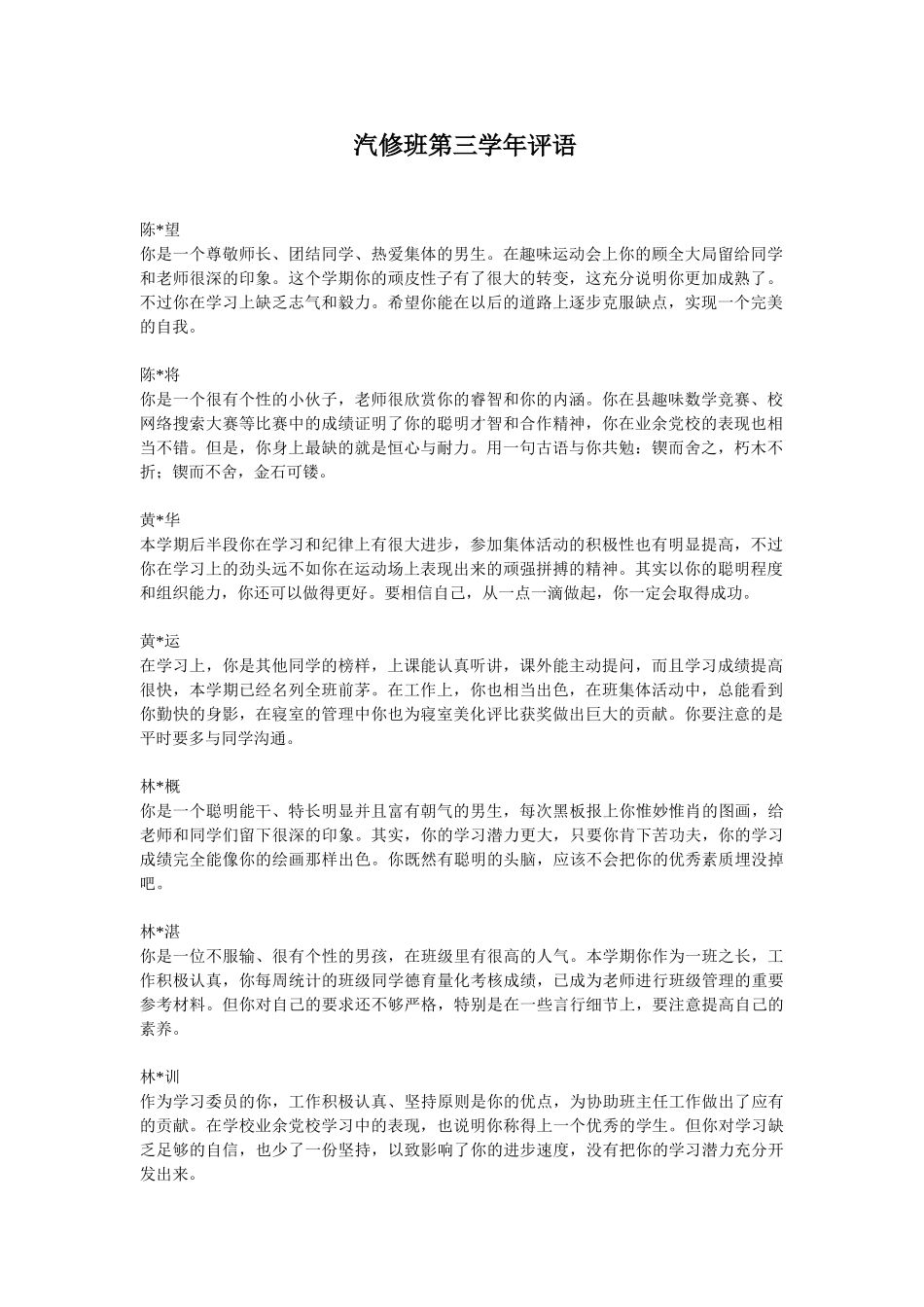 汽修班第三学年评语

陈*望
你是一个尊敬师长、团结同学、热爱集体的男生。在趣味运动会上你的顾全大局留给同学和老师很深的印象。这个学期你的顽皮性子有了很大的转变，这充分说明你更加成熟了。不过你在学习上缺乏志气和毅力。希望你能在以后的道路上逐步克服缺点，实现一个完美的自我。

陈*将
你是一个很有个性的小伙子，老师很欣赏你的睿智和你的内涵。你在县趣味数学竞赛、校网络搜索大赛等比赛中的成绩证明了你的聪明才智和合作精神，你在业余党校的表现也相当不错。但是，你身上最缺的就是恒心与耐力。用一句古语与你共勉：锲而舍之，朽木不折；锲而不舍，金石可镂。

黄*华
本学期后半段你在学习和纪律上有很大进步，参加集体活动的积极性也有明显提高，不过你在学习上的劲头远不如你在运动场上表现出来的顽强拼搏的精神。其实以你的聪明程度和组织能力，你还可以做得更好。要相信自己，从一点一滴做起，你一定会取得成功。

黄*运
在学习上，你是其他同学的榜样，上课能认真听讲，课外能主动提问，而且学习成绩提高很快，本学期已经名列全班前茅。在工作上，你也相当出色，在班集体活动中，总能看到你勤快的身影，在寝室的管理中你也为寝室美化评比获奖做出巨大的贡献。你要注意的是平时要多与同学沟通。

林*概
你是一个聪明能干、特长明显并且富有朝气的男生，每次黑板报上你惟妙惟肖的图画，给老师和同学们留下很深的印象。其实，你的学习潜力更大，只要你肯下苦功夫，你的学习成绩完全能像你的绘画那样出色。你既然有聪明的头脑，应该不会把你的优秀素质埋没掉吧。

林*湛
你是一位不服输、很有个性的男孩，在班级里有很高的人气。本学期你作为一班之长，工作积极认真，你每周统计的班级同学德育量化考核成绩，已成为老师进行班级管理的重要参考材料。但你对自己的要求还不够严格，特别是在一些言行细节上，要注意提高自己的素养。

林*训
作为学习委员的你，工作积极认真、坚持原则是你的优点，为协助班主任工作做出了应有的贡献。在学校业余党校学习中的表现，也说明你称得上一个优秀的学生。但你对学习缺乏足够的自信，也少了一份坚持，以致影响了你的进步速度，没有把你的学习潜力充分开发出来。